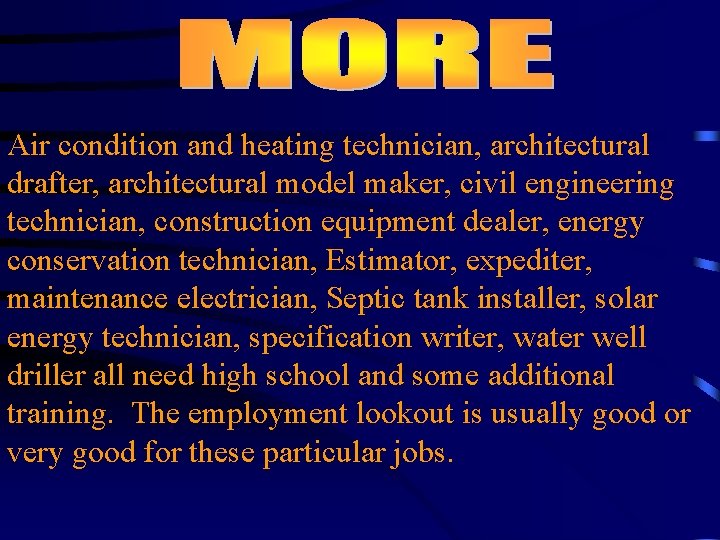 MORE

Air condition and heating technician, architectural drafter, architectural model maker, civil engineering technician, construction equipment dealer, energy conservation technician, Estimator, expediter, maintenance electrician, Septic tank installer, solar energy technician, specification writer, water well driller all need high school and some additional training.  The employment lookout is usually good or very good for these particular jobs.